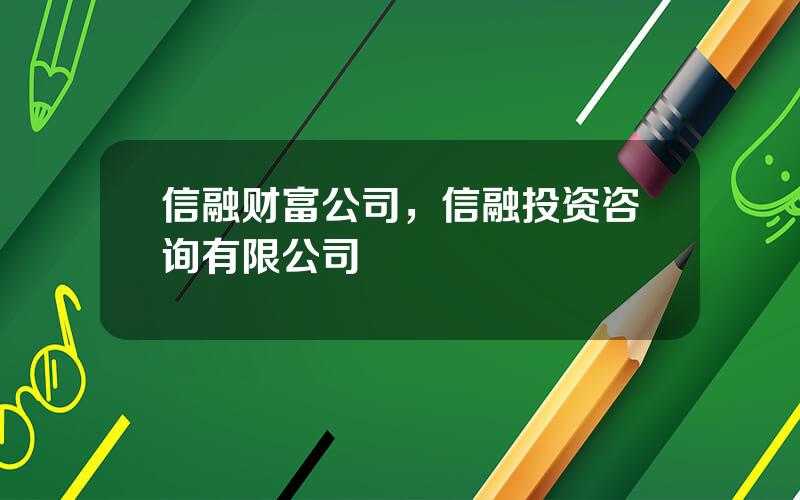 信融财富公司，信融投资咨询有限公司